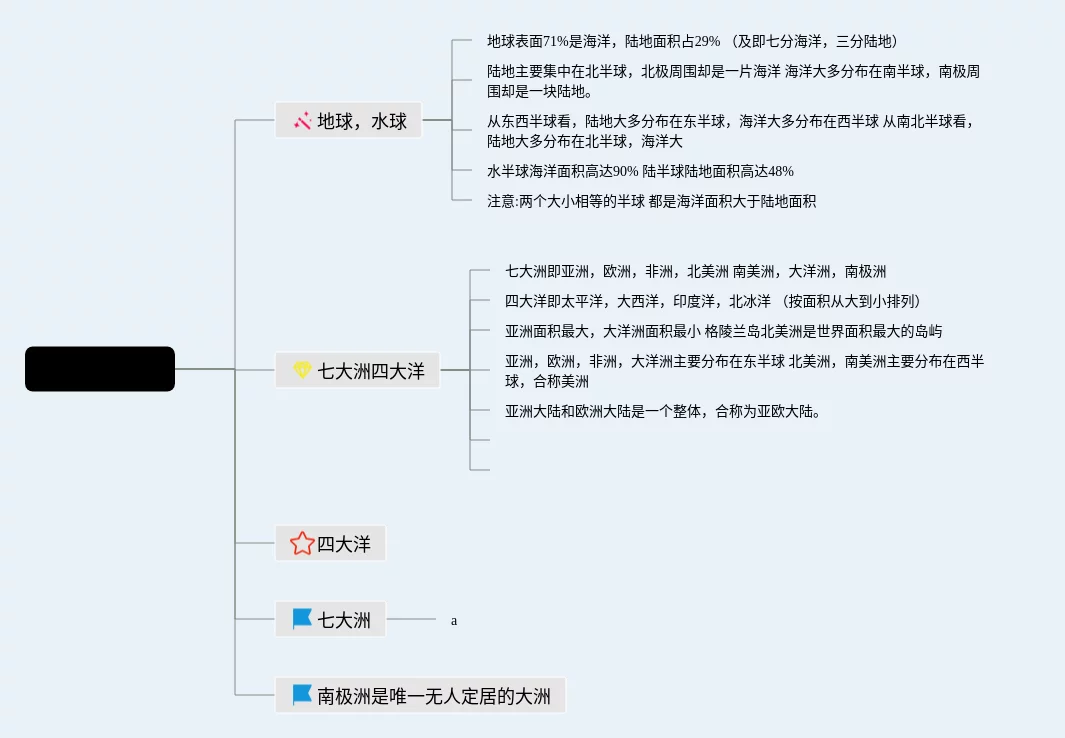 地球，水球

地球表面71%是海洋，陆地面积占29% （及即七分海洋，三分陆地）

陆地主要集中在北半球，北极周围却是一片海洋 海洋大多分布在南半球，南极周围却是一块陆地。

从东西半球看，陆地大多分布在东半球，海洋大多分布在西半球 从南北半球看，陆地大多分布在北半球，海洋大

水半球海洋面积高达90% 陆半球陆地面积高达48%

注意:两个大小相等的半球 都是海洋面积大于陆地面积

七大洲四大洋

七大洲即亚洲，欧洲，非洲，北美洲 南美洲，大洋洲，南极洲

四大洋即太平洋，大西洋，印度洋，北冰洋 （按面积从大到小排列）

亚洲面积最大，大洋洲面积最小 格陵兰岛北美洲是世界面积最大的岛屿

亚洲，欧洲，非洲，大洋洲主要分布在东半球 北美洲，南美洲主要分布在西半球，合称美洲

亚洲大陆和欧洲大陆是一个整体，合称为亚欧大陆。

四大洋

七大洲

a

南极洲是唯一无人定居的大洲